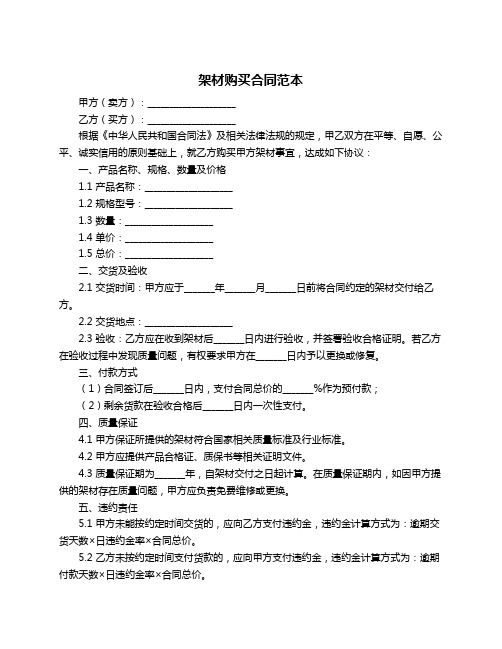 架材购买合同范本

甲方（卖方）：__________________

乙方（买方）：__________________

根据《中华人民共和国合同法》及相关法律法规的规定，甲乙双方在平等、自愿、公平、诚实信用的原则基础上，就乙方购买甲方架材事宜，达成如下协议：

一、产品名称、规格、数量及价格

1.1 产品名称：__________________

1.2 规格型号：__________________

1.3 数量：__________________

1.4 单价：__________________

1.5 总价：__________________

二、交货及验收

2.1 交货时间：甲方应于______年______月______日前将合同约定的架材交付给乙方。

2.2 交货地点：__________________

2.3 验收：乙方应在收到架材后______日内进行验收，并签署验收合格证明。若乙方在验收过程中发现质量问题，有权要求甲方在______日内予以更换或修复。

三、付款方式

（1）合同签订后______日内，支付合同总价的______%作为预付款；

（2）剩余货款在验收合格后______日内一次性支付。

四、质量保证

4.1 甲方保证所提供的架材符合国家相关质量标准及行业标准。

4.2 甲方应提供产品合格证、质保书等相关证明文件。

4.3 质量保证期为______年，自架材交付之日起计算。在质量保证期内，如因甲方提供的架材存在质量问题，甲方应负责免费维修或更换。

五、违约责任

5.1 甲方未能按约定时间交货的，应向乙方支付违约金，违约金计算方式为：逾期交货天数×日违约金率×合同总价。

5.2 乙方未按约定时间支付货款的，应向甲方支付违约金，违约金计算方式为：逾期付款天数×日违约金率×合同总价。